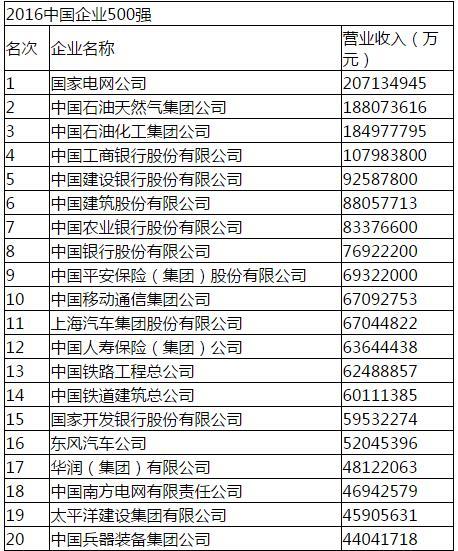 2016中国企业500强

| 名次 | 企业名称 | 营业收入（万元） |
|---|---|---|
| 1 | 国家电网公司 | 207134945 |
| 2 | 中国石油天然气集团公司 | 188073616 |
| 3 | 中国石油化工集团公司 | 184977795 |
| 4 | 中国工商银行股份有限公司 | 107983800 |
| 5 | 中国建设银行股份有限公司 | 92587800 |
| 6 | 中国建筑股份有限公司 | 88057713 |
| 7 | 中国农业银行股份有限公司 | 83376600 |
| 8 | 中国银行股份有限公司 | 76922200 |
| 9 | 中国平安保险（集团）股份有限公司 | 69322000 |
| 10 | 中国移动通信集团公司 | 67092753 |
| 11 | 上海汽车集团股份有限公司 | 67044822 |
| 12 | 中国人寿保险（集团）公司 | 63644438 |
| 13 | 中国铁路工程总公司 | 62488857 |
| 14 | 中国铁道建筑总公司 | 60111385 |
| 15 | 国家开发银行股份有限公司 | 59532274 |
| 16 | 东风汽车公司 | 52045396 |
| 17 | 华润（集团）有限公司 | 48122063 |
| 18 | 中国南方电网有限责任公司 | 46942579 |
| 19 | 太平洋建设集团有限公司 | 45905631 |
| 20 | 中国兵器装备集团公司 | 44041718 |